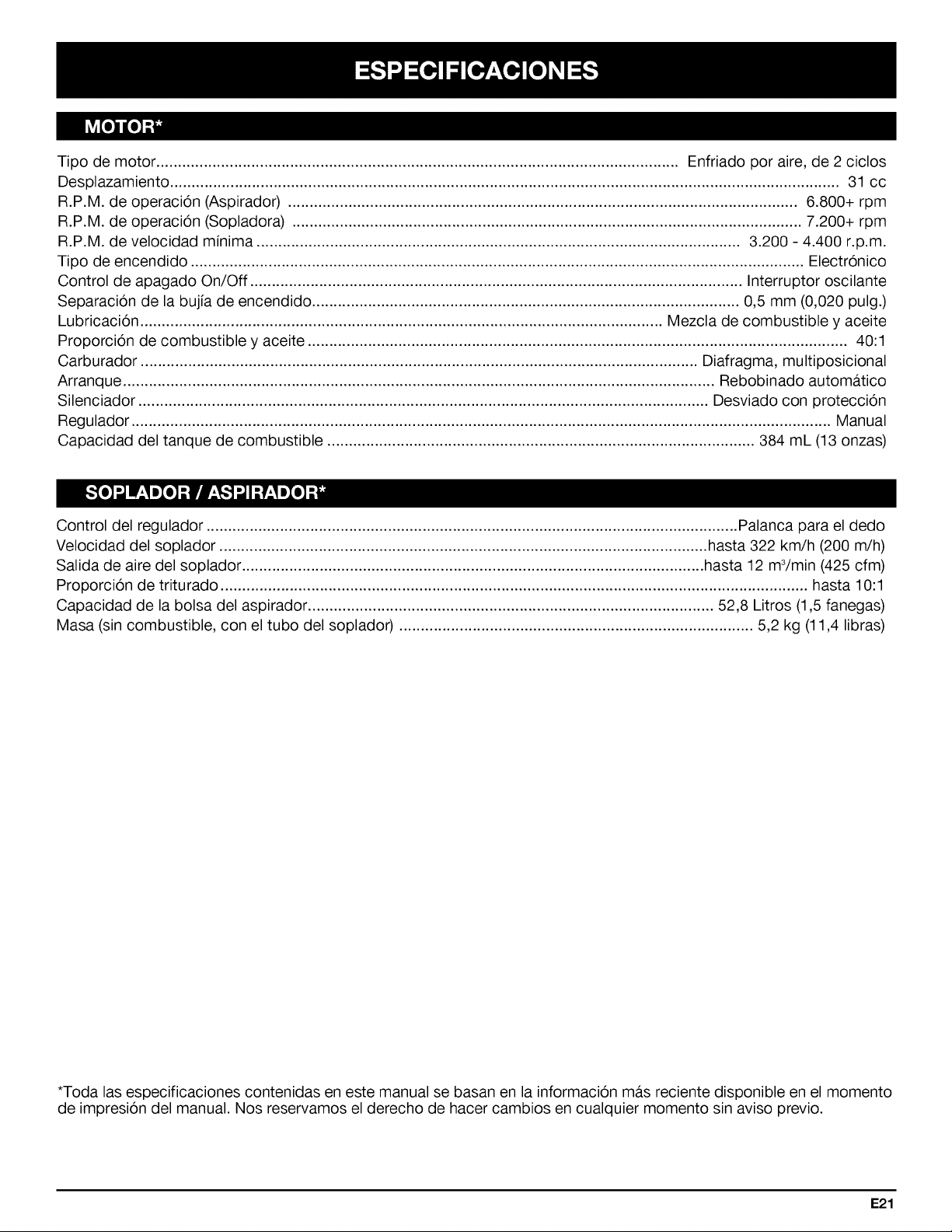 ESPECIFICACIONES

MOTOR*

Tipo de motor Enfriado por aire, de 2 ciclos
Desplazamiento 31 cc
R.P.M. de operación (Aspirador) 6.800+ rpm
R.P.M. de operación (Sopladora) 7.200+ rpm
R.P.M. de velocidad mínima 3.200 - 4.400 r.p.m.
Tipo de encendido Electrónico
Control de apagado On/Off Interruptor oscilante
Separación de la bujía de encendido 0,5 mm (0,020 pulg.)
Lubricación Mezcla de combustible y aceite
Proporción de combustible y aceite 40:1
Carburador Diafragma, multiposicional
Arranque Rebobinado automático
Silenciador Desviado con protección
Regulador Manual
Capacidad del tanque de combustible 384 mL (13 onzas)

SOPLADOR / ASPIRADOR*

Control del regulador Palanca para el dedo
Velocidad del soplador hasta 322 km/h (200 m/h)
Salida de aire del soplador hasta 12 $m^3$/min (425 cfm)
Proporción de triturado hasta 10:1
Capacidad de la bolsa del aspirador 52,8 Litros (1,5 fanegas)
Masa (sin combustible, con el tubo del soplador) 5,2 kg (11,4 libras)

*Toda las especificaciones contenidas en este manual se basan en la información más reciente disponible en el momento de impresión del manual. Nos reservamos el derecho de hacer cambios en cualquier momento sin aviso previo.

E21